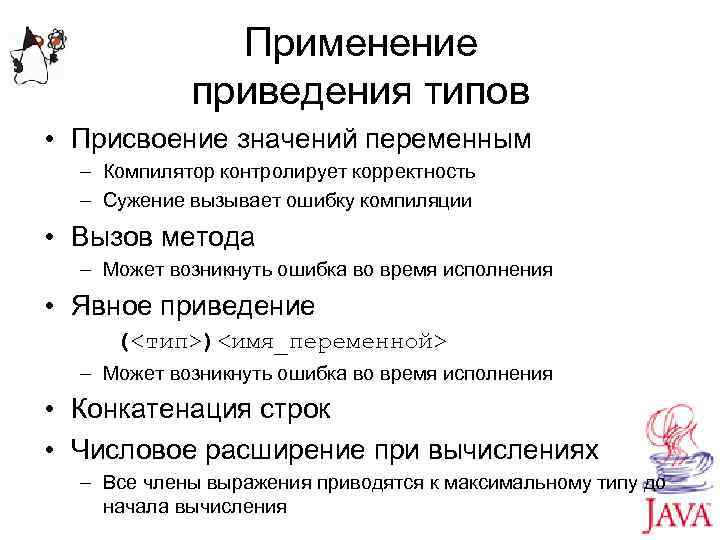 Применение приведения типов

• Присвоение значений переменным
– Компилятор контролирует корректность
– Сужение вызывает ошибку компиляции
• Вызов метода
– Может возникнуть ошибка во время исполнения
• Явное приведение
(<тип>)<имя_переменной>
– Может возникнуть ошибка во время исполнения
• Конкатенация строк
• Числовое расширение при вычислениях
– Все члены выражения приводятся к максимальному типу до начала вычисления

JAVA